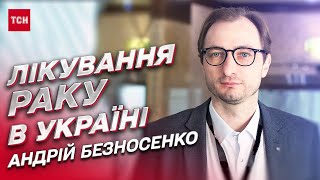 ТСН

ЛІКУВАННЯ РАКУ В УКРАЇНІ

АНДРІЙ БЕЗНОСЕНКО